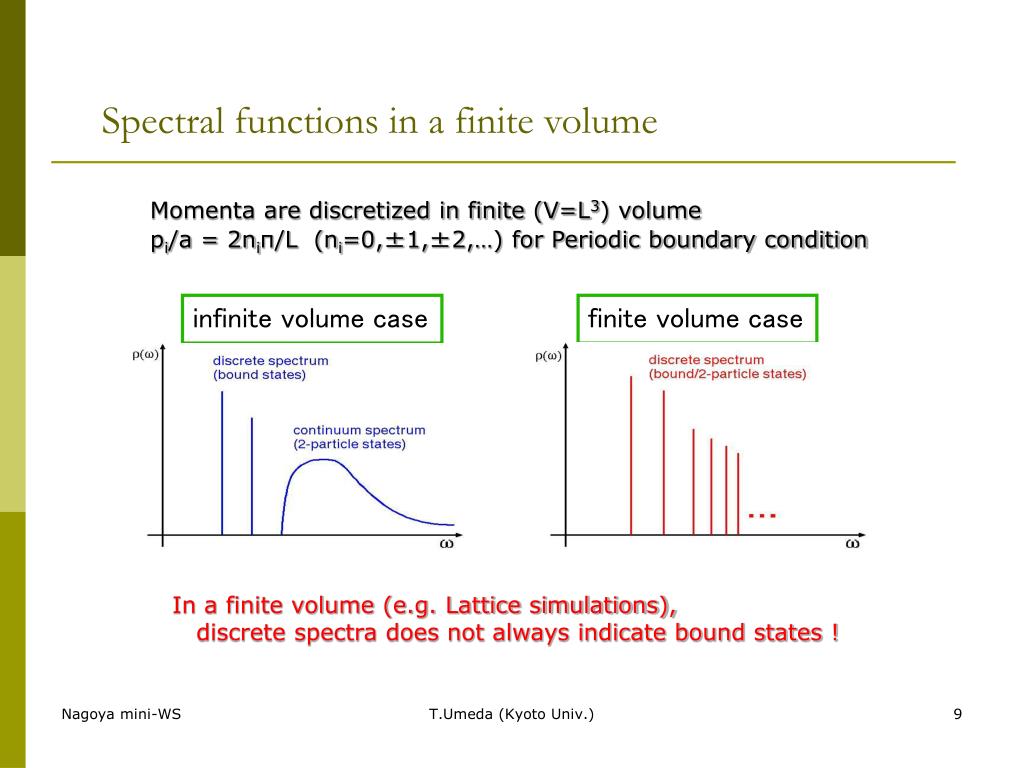 Spectral functions in a finite volume

Momenta are discretized in finite ($V=L^3$) volume
$p_i/a = 2n_i\pi/L$ ($n_i=0,\pm1,\pm2,\ldots$) for Periodic boundary condition

infinite volume case

$\rho(\omega)$

discrete spectrum (bound states)

continuum spectrum (2-particle states)

$\omega$

finite volume case

$\rho(\omega)$

discrete spectrum (bound/2-particle states)

...

$\omega$

In a finite volume (e.g. Lattice simulations), discrete spectra does not always indicate bound states !

Nagoya mini-WS

T.Umeda (Kyoto Univ.)

9